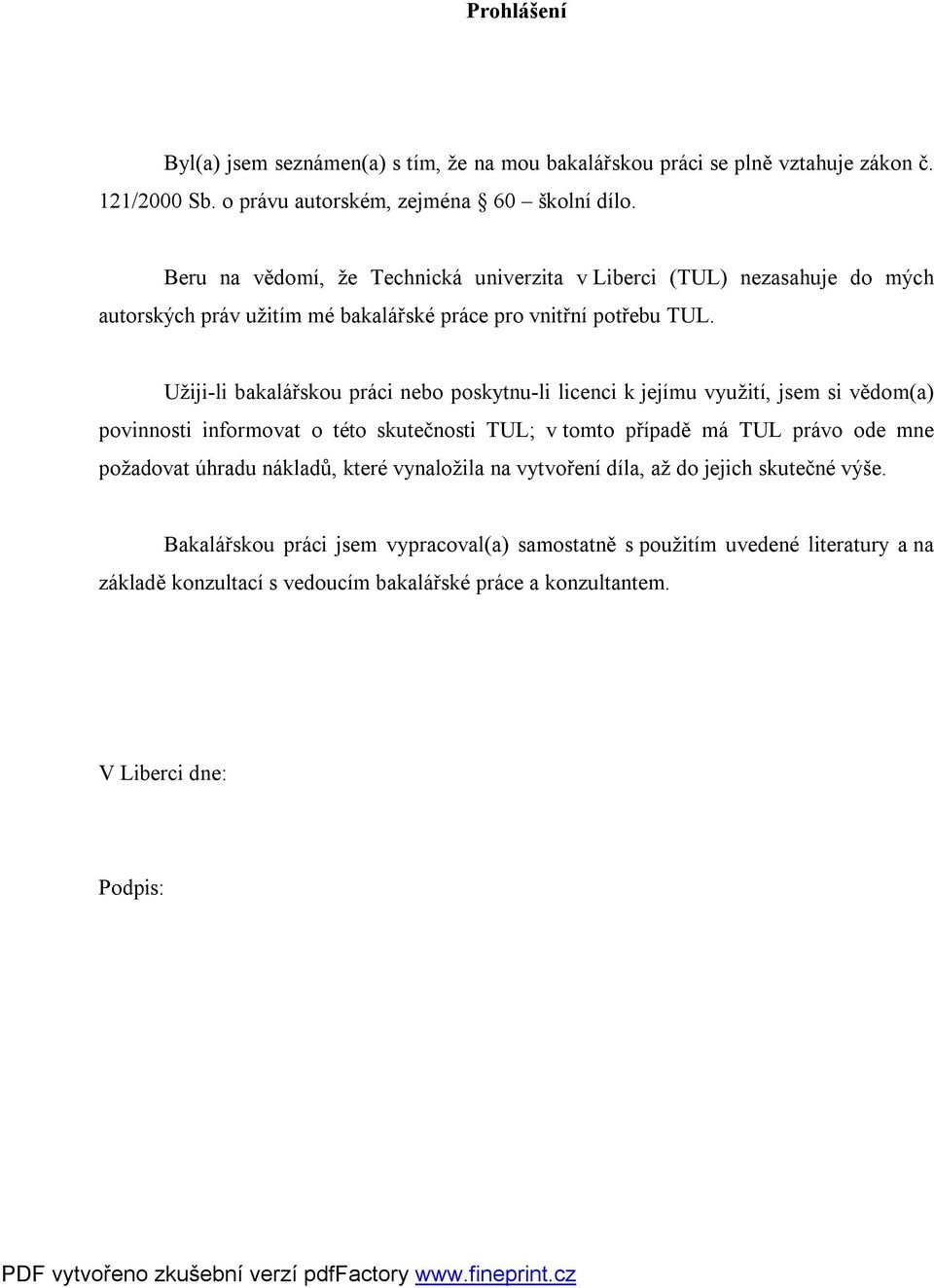 Prohlášení

Byl(a) jsem seznámen(a) s tím, že na mou bakalářskou práci se plně vztahuje zákon č. 121/2000 Sb. o právu autorském, zejména § 60 – školní dílo.

Beru na vědomí, že Technická univerzita v Liberci (TUL) nezasahuje do mých autorských práv užitím mé bakalářské práce pro vnitřní potřebu TUL.

Užiji-li bakalářskou práci nebo poskytnu-li licenci k jejímu využití, jsem si vědom(a) povinnosti informovat o této skutečnosti TUL; v tomto případě má TUL právo ode mne požadovat úhradu nákladů, které vynaložila na vytvoření díla, až do jejich skutečné výše.

Bakalářskou práci jsem vypracoval(a) samostatně s použitím uvedené literatury a na základě konzultací s vedoucím bakalářské práce a konzultantem.

V Liberci dne:

Podpis:

PDF vytvořeno zkušební verzí pdfFactory www.fineprint.cz